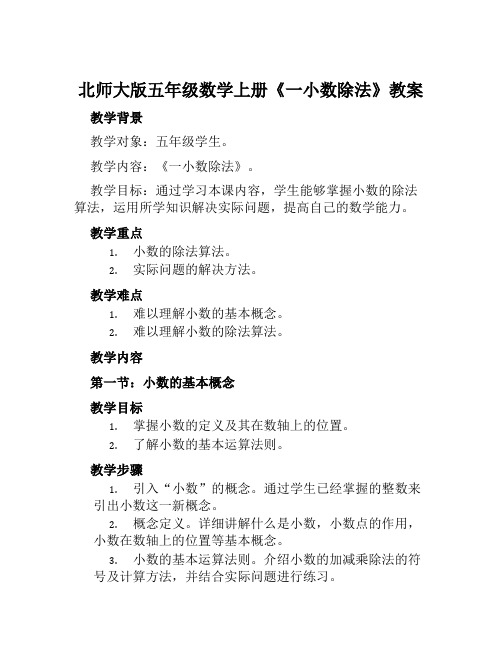 北师大版五年级数学上册《一小数除法》教案

教学背景

教学对象：五年级学生。

教学内容：《一小数除法》。

教学目标：通过学习本课内容，学生能够掌握小数的除法算法，运用所学知识解决实际问题，提高自己的数学能力。

教学重点

1. 小数的除法算法。
2. 实际问题的解决方法。

教学难点

1. 难以理解小数的基本概念。
2. 难以理解小数的除法算法。

教学内容

第一节：小数的基本概念

教学目标

1. 掌握小数的定义及其在数轴上的位置。
2. 了解小数的基本运算法则。

教学步骤

1. 引入“小数”的概念。通过学生已经掌握的整数来引出小数这一新概念。

2. 概念定义。详细讲解什么是小数，小数点的作用，小数在数轴上的位置等基本概念。

3. 小数的基本运算法则。介绍小数的加减乘除法的符号及计算方法，并结合实际问题进行练习。